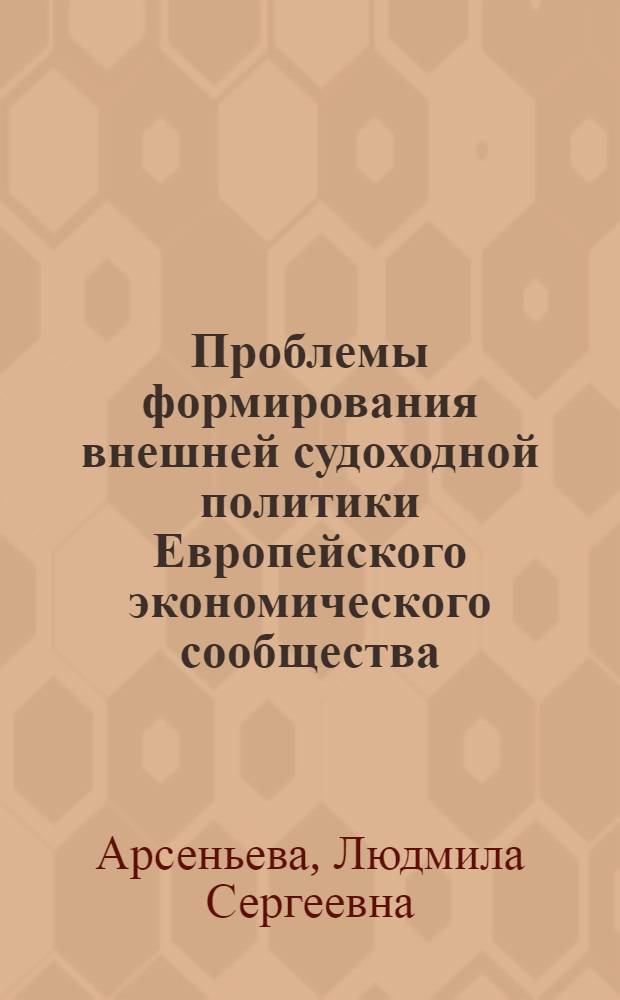 Проблемы формирования внешней судоходной политики Европейского экономического сообщества

Арсеньева, Людмила Сергеевна